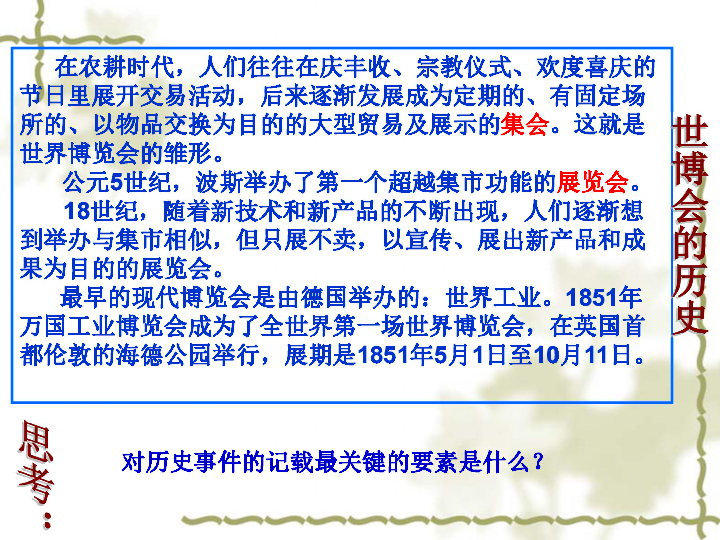 在农耕时代，人们往往在庆丰收、宗教仪式、欢度喜庆的节日里展开交易活动，后来逐渐发展成为定期的、有固定场所的、以物品交换为目的的大型贸易及展示的集会。这就是世界博览会的雏形。

公元5世纪，波斯举办了第一个超越集市功能的展览会。

18世纪，随着新技术和新产品的不断出现，人们逐渐想到举办与集市相似，但只展不卖，以宣传、展出新产品和成果为目的的展览会。

最早的现代博览会是由德国举办的：世界工业。1851年万国工业博览会成为了全世界第一场世界博览会，在英国首都伦敦的海德公园举行，展期是1851年5月1日至10月11日。

世博会的历史

思考：

对历史事件的记载最关键的要素是什么？